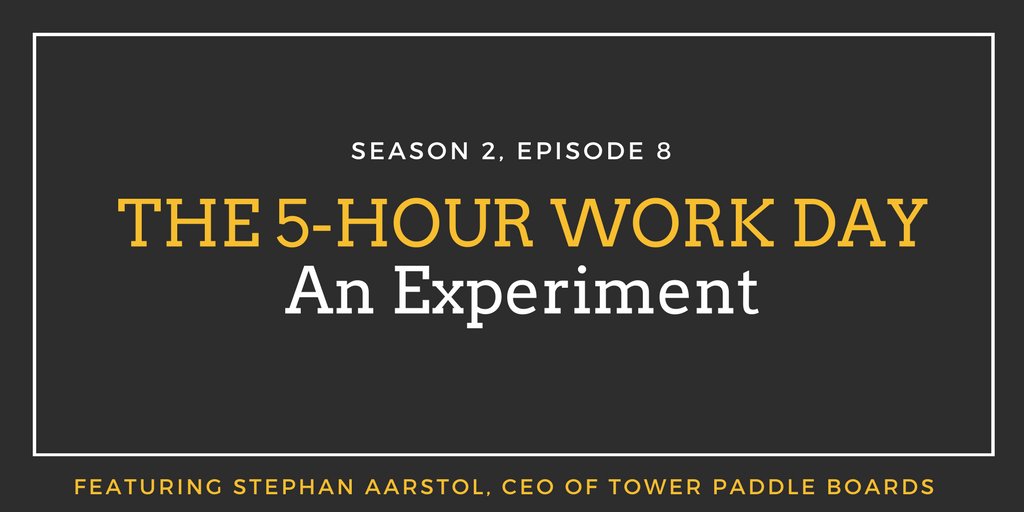 SEASON 2, EPISODE 8

THE 5-HOUR WORK DAY
An Experiment

FEATURING STEPHAN AARSTOL, CEO OF TOWER PADDLE BOARDS